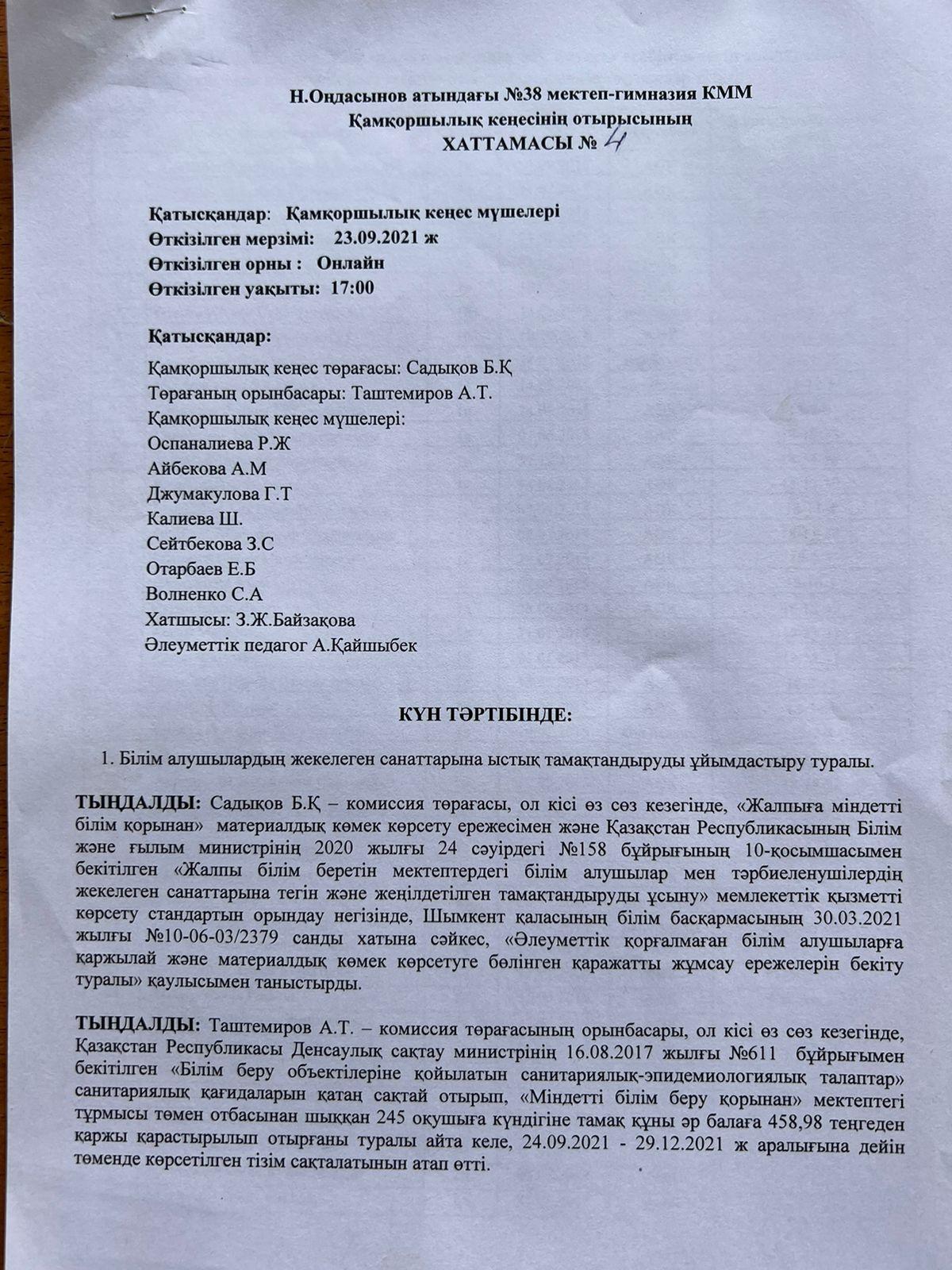 Н.Оңдасынов атындағы №38 мектеп-гимназия КММ
Қамқоршылық кеңесінің отырысының
ХАТТАМАСЫ № 4

Қатысқандар: Қамқоршылық кеңес мүшелері
Өткізілген мерзімі: 23.09.2021 ж
Өткізілген орны : Онлайн
Өткізілген уақыты: 17:00

Қатысқандар:
Қамқоршылық кеңес төрағасы: Садықов Б.Қ
Төрағаның орынбасары: Таштемиров А.Т.
Қамқоршылық кеңес мүшелері:
Оспаналиева Р.Ж
Айбекова А.М
Джумакулова Г.Т
Калиева Ш.
Сейтбекова З.С
Отарбаев Е.Б
Волненко С.А
Хатшысы: З.Ж.Байзақова
Әлеуметтік педагог А.Қайшыбек

КҮН ТӘРТІБІНДЕ:

1. Білім алушылардың жекелеген санаттарына ыстық тамақтандыруды ұйымдастыру туралы.

ТЫҢДАЛДЫ: Садықов Б.Қ – комиссия төрағасы, ол кісі өз сөз кезегінде, «Жалпыға міндетті білім қорынан» материалдық көмек көрсету ережесімен және Қазақстан Республикасының Білім және ғылым министрінің 2020 жылғы 24 сәуірдегі №158 бұйрығының 10-қосымшасымен бекітілген «Жалпы білім беретін мектептердегі білім алушылар мен тәрбиеленушілердің жекелеген санаттарына тегін және жеңілдетілген тамақтандыруды ұсыну» мемлекеттік қызметті көрсету стандартын орындау негізінде, Шымкент қаласының білім басқармасының 30.03.2021 жылғы №10-06-03/2379 санды хатына сәйкес, «Әлеуметтік қорғалмаған білім алушыларға қаржылай және материалдық көмек көрсетуге бөлінген қаражатты жұмсау ережелерін бекіту туралы» қаулысымен таныстырды.

ТЫҢДАЛДЫ: Таштемиров А.Т. – комиссия төрағасының орынбасары, ол кісі өз сөз кезегінде, Қазақстан Республикасы Денсаулық сақтау министрінің 16.08.2017 жылғы №611 бұйрығымен бекітілген «Білім беру объектілеріне қойылатын санитариялық-эпидемиологиялық талаптар» санитариялық қағидаларын қатаң сақтай отырып, «Міндетті білім беру қорынан» мектептегі тұрмысы төмен отбасынан шыққан 245 оқушыға күндігіне тамақ құны әр балаға 458,98 теңгеден қаржы қарастырылып отырғаны туралы айта келе, 24.09.2021 - 29.12.2021 ж аралығына дейін төменде көрсетілген тізім сақталатынын атап өтті.